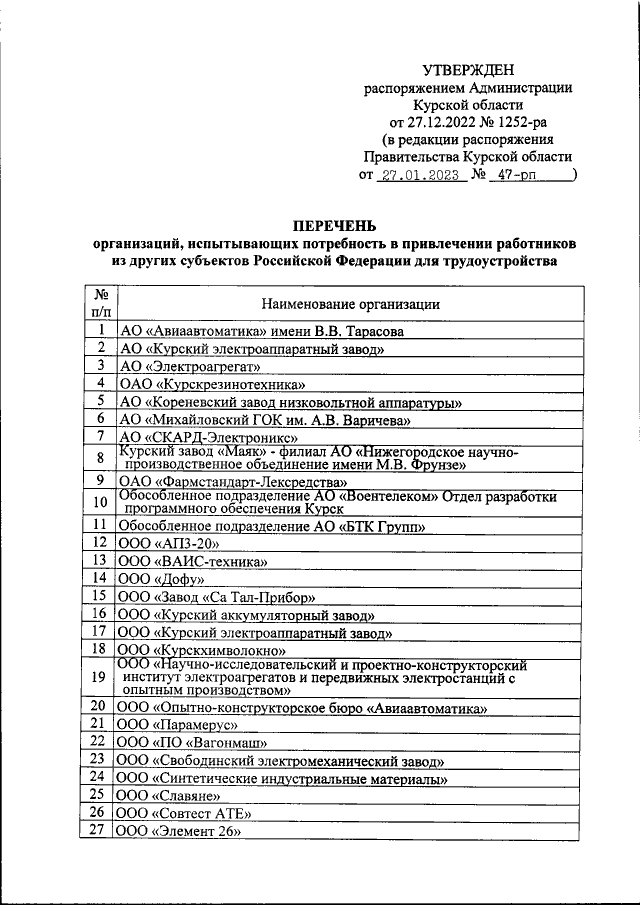 УТВЕРЖДЕН
распоряжением Администрации
Курской области
от 27.12.2022 № 1252-ра
(в редакции распоряжения
Правительства Курской области
от 27.01.2023 № 47-рп )

ПЕРЕЧЕНЬ
организаций, испытывающих потребность в привлечении работников из других субъектов Российской Федерации для трудоустройства

| № п/п | Наименование организации |
|---|---|
| 1 | АО «Авиаавтоматика» имени В.В. Тарасова |
| 2 | АО «Курский электроаппаратный завод» |
| 3 | АО «Электроагрегат» |
| 4 | ОАО «Курскрезинотехника» |
| 5 | АО «Кореневский завод низковольтной аппаратуры» |
| 6 | АО «Михайловский ГОК им. А.В. Варичева» |
| 7 | АО «СКАРД-Электроникс» |
| 8 | Курский завод «Маяк» - филиал АО «Нижегородское научно-производственное объединение имени М.В. Фрунзе» |
| 9 | ОАО «Фармстандарт-Лексредства» |
| 10 | Обособленное подразделение АО «Воентелеком» Отдел разработки программного обеспечения Курск |
| 11 | Обособленное подразделение АО «БТК Групп» |
| 12 | ООО «АПЗ-20» |
| 13 | ООО «ВАИС-техника» |
| 14 | ООО «Дофу» |
| 15 | ООО «Завод «Са Тал-Прибор» |
| 16 | ООО «Курский аккумуляторный завод» |
| 17 | ООО «Курский электроаппаратный завод» |
| 18 | ООО «Курскхимволокно» |
| 19 | ООО «Научно-исследовательский и проектно-конструкторский институт электроагрегатов и передвижных электростанций с опытным производством» |
| 20 | ООО «Опытно-конструкторское бюро «Авиаавтоматика» |
| 21 | ООО «Парамерус» |
| 22 | ООО «ПО «Вагонмаш» |
| 23 | ООО «Свободинский электромеханический завод» |
| 24 | ООО «Синтетические индустриальные материалы» |
| 25 | ООО «Славяне» |
| 26 | ООО «Совтест АТЕ» |
| 27 | ООО «Элемент 26» |